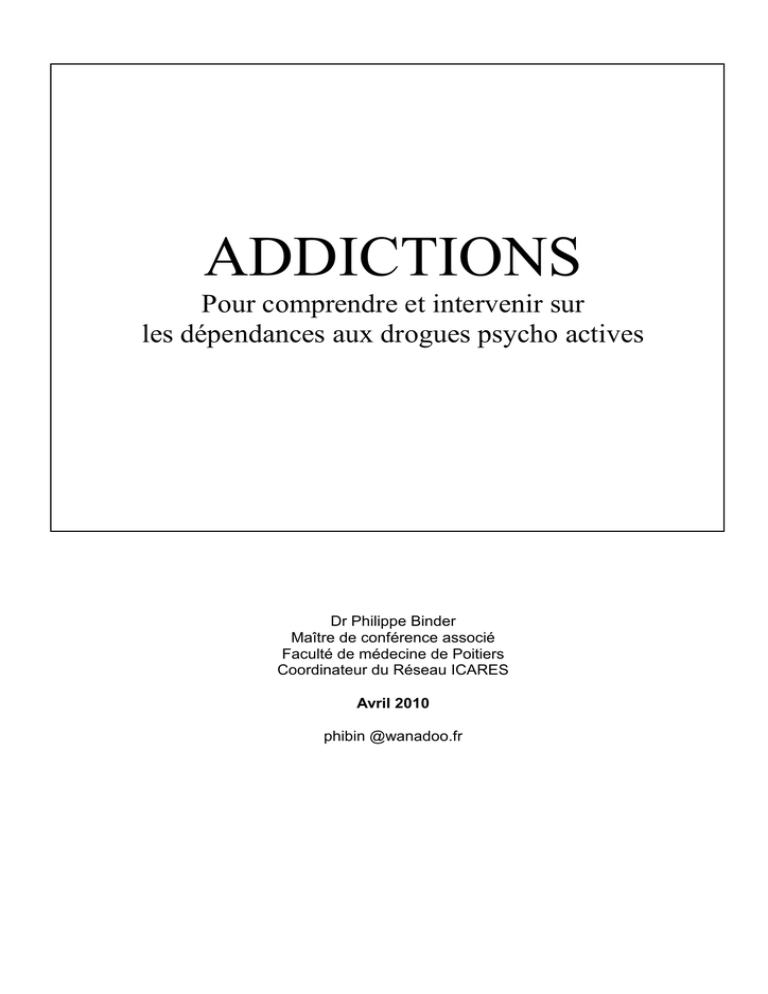 ADDICTIONS

Pour comprendre et intervenir sur
les dépendances aux drogues psycho actives

Dr Philippe Binder
Maître de conférence associé
Faculté de médecine de Poitiers
Coordinateur du Réseau ICARES

Avril 2010

phibin @wanadoo.fr